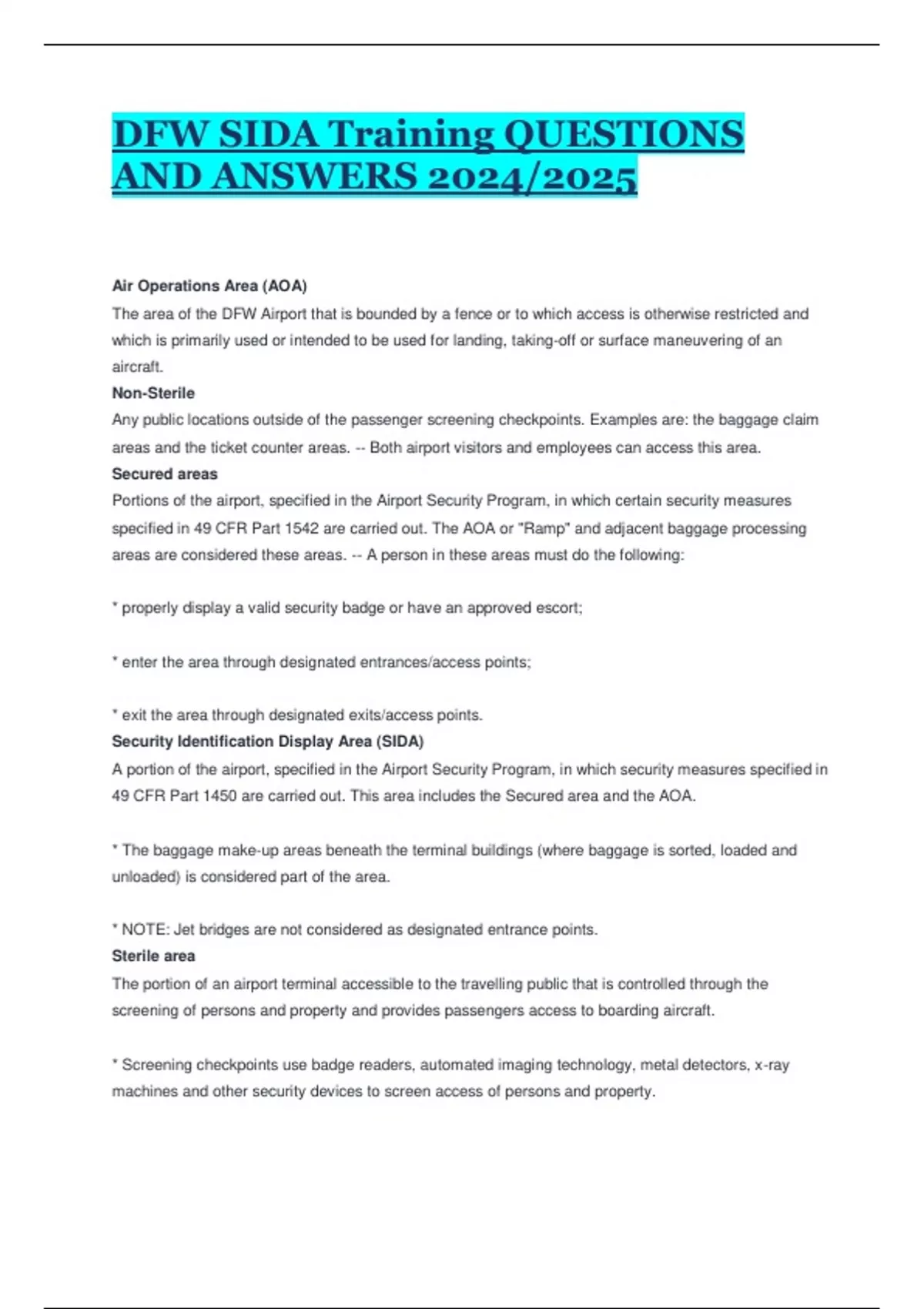 DFW SIDA Training QUESTIONS AND ANSWERS 2024/2025

Air Operations Area (AOA)
The area of the DFW Airport that is bounded by a fence or to which access is otherwise restricted and which is primarily used or intended to be used for landing, taking-off or surface maneuvering of an aircraft.
Non-Sterile
Any public locations outside of the passenger screening checkpoints. Examples are: the baggage claim areas and the ticket counter areas. -- Both airport visitors and employees can access this area.
Secured areas
Portions of the airport, specified in the Airport Security Program, in which certain security measures specified in 49 CFR Part 1542 are carried out. The AOA or "Ramp" and adjacent baggage processing areas are considered these areas. -- A person in these areas must do the following:

* properly display a valid security badge or have an approved escort;

* enter the area through designated entrances/access points;

* exit the area through designated exits/access points.
Security Identification Display Area (SIDA)
A portion of the airport, specified in the Airport Security Program, in which security measures specified in 49 CFR Part 1450 are carried out. This area includes the Secured area and the AOA.

* The baggage make-up areas beneath the terminal buildings (where baggage is sorted, loaded and unloaded) is considered part of the area.

* NOTE: Jet bridges are not considered as designated entrance points.
Sterile area
The portion of an airport terminal accessible to the travelling public that is controlled through the screening of persons and property and provides passengers access to boarding aircraft.

* Screening checkpoints use badge readers, automated imaging technology, metal detectors, x-ray machines and other security devices to screen access of persons and property.